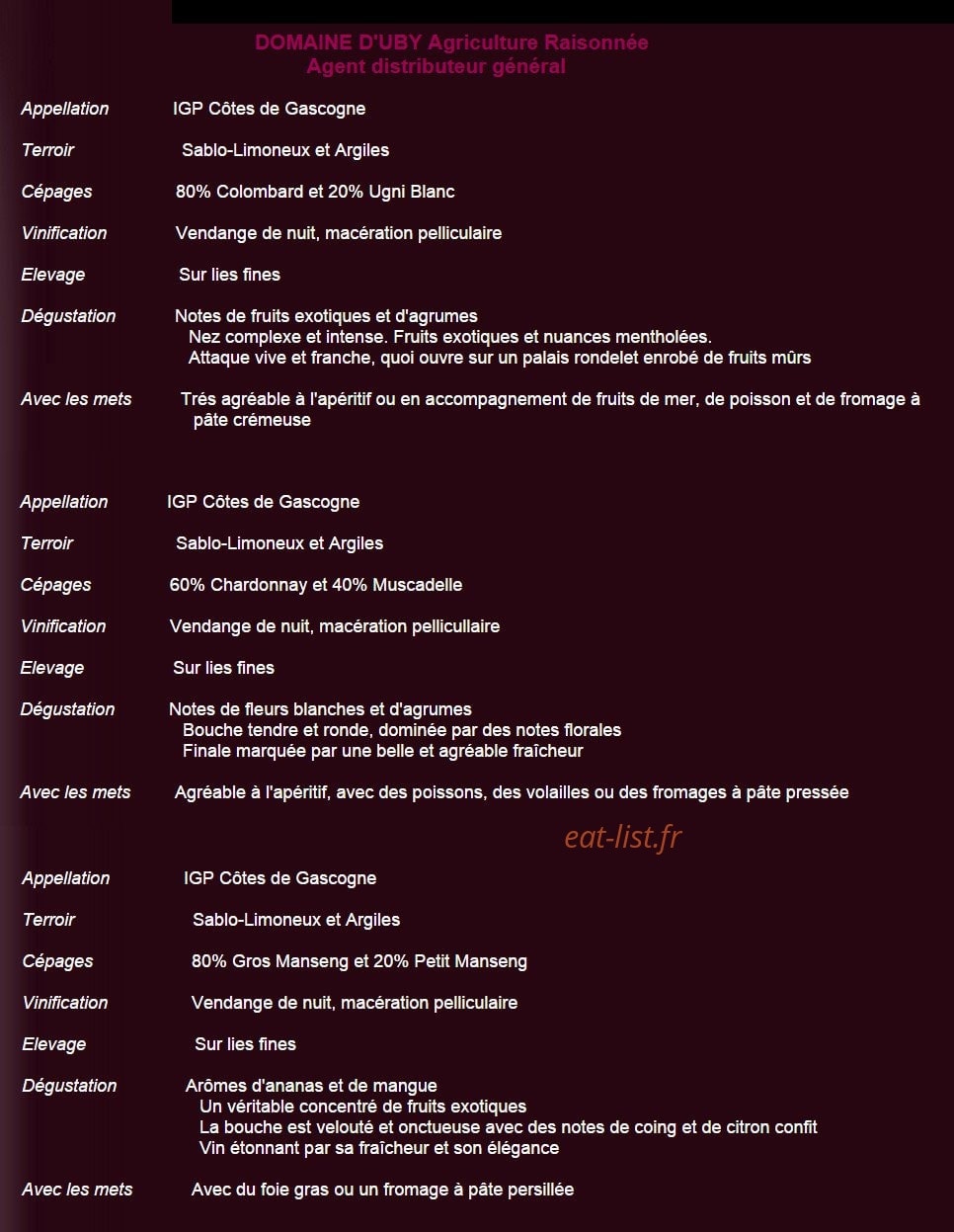 DOMAINE D'UBY Agriculture Raisonnée
Agent distributeur général

Appellation IGP Côtes de Gascogne

Terroir Sablo-Limoneux et Argiles

Cépages 80% Colombard et 20% Ugni Blanc

Vinification Vendange de nuit, macération pelliculaire

Elevage Sur lies fines

Dégustation Notes de fruits exotiques et d'agrumes
Nez complexe et intense. Fruits exotiques et nuances mentholées.
Attaque vive et franche, quoi ouvre sur un palais rondelet enrobé de fruits mûrs

Avec les mets Trés agréable à l'apéritif ou en accompagnement de fruits de mer, de poisson et de fromage à pâte crémeuse

Appellation IGP Côtes de Gascogne

Terroir Sablo-Limoneux et Argiles

Cépages 60% Chardonnay et 40% Muscadelle

Vinification Vendange de nuit, macération pellicullaire

Elevage Sur lies fines

Dégustation Notes de fleurs blanches et d'agrumes
Bouche tendre et ronde, dominée par des notes florales
Finale marquée par une belle et agréable fraîcheur

Avec les mets Agréable à l'apéritif, avec des poissons, des volailles ou des fromages à pâte pressée

Appellation IGP Côtes de Gascogne

Terroir Sablo-Limoneux et Argiles

Cépages 80% Gros Manseng et 20% Petit Manseng

Vinification Vendange de nuit, macération pelliculaire

Elevage Sur lies fines

Dégustation Arômes d'ananas et de mangue
Un véritable concentré de fruits exotiques
La bouche est velouté et onctueuse avec des notes de coing et de citron confit
Vin étonnant par sa fraîcheur et son élégance

Avec les mets Avec du foie gras ou un fromage à pâte persillée

eat-list.fr